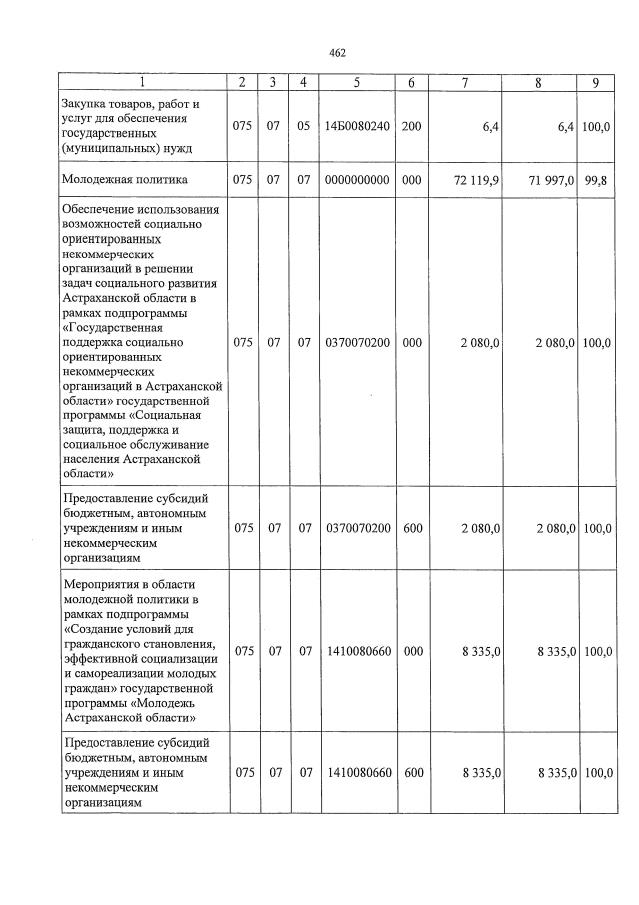 462

| 1 | 2 | 3 | 4 | 5 | 6 | 7 | 8 | 9 |
|---|---|---|---|---|---|---|---|---|
| Закупка товаров, работ и услуг для обеспечения государственных (муниципальных) нужд | 075 | 07 | 05 | 14Б0080240 | 200 | 6,4 | 6,4 | 100,0 |
| Молодежная политика | 075 | 07 | 07 | 0000000000 | 000 | 72 119,9 | 71 997,0 | 99,8 |
| Обеспечение использования возможностей социально ориентированных некоммерческих организаций в решении задач социального развития Астраханской области в рамках подпрограммы «Государственная поддержка социально ориентированных некоммерческих организаций в Астраханской области» государственной программы «Социальная защита, поддержка и социальное обслуживание населения Астраханской области» | 075 | 07 | 07 | 0370070200 | 000 | 2 080,0 | 2 080,0 | 100,0 |
| Предоставление субсидий бюджетным, автономным учреждениям и иным некоммерческим организациям | 075 | 07 | 07 | 0370070200 | 600 | 2 080,0 | 2 080,0 | 100,0 |
| Мероприятия в области молодежной политики в рамках подпрограммы «Создание условий для гражданского становления, эффективной социализации и самореализации молодых граждан» государственной программы «Молодежь Астраханской области» | 075 | 07 | 07 | 1410080660 | 000 | 8 335,0 | 8 335,0 | 100,0 |
| Предоставление субсидий бюджетным, автономным учреждениям и иным некоммерческим организациям | 075 | 07 | 07 | 1410080660 | 600 | 8 335,0 | 8 335,0 | 100,0 |